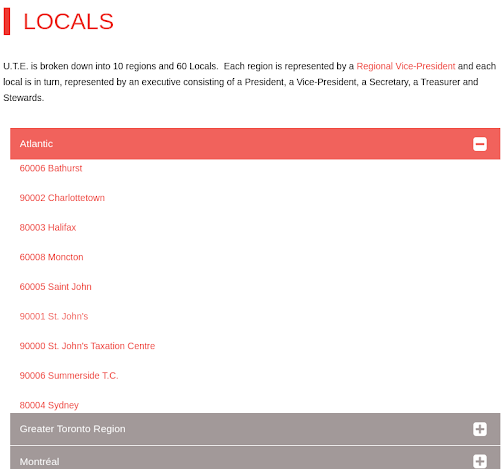 LOCALS

U.T.E. is broken down into 10 regions and 60 Locals. Each region is represented by a Regional Vice-President and each local is in turn, represented by an executive consisting of a President, a Vice-President, a Secretary, a Treasurer and Stewards.

Atlantic

60006 Bathurst

90002 Charlottetown

80003 Halifax

60008 Moncton

60005 Saint John

90001 St. John's

90000 St. John's Taxation Centre

90006 Summerside T.C.

80004 Sydney

Greater Toronto Region

Montréal